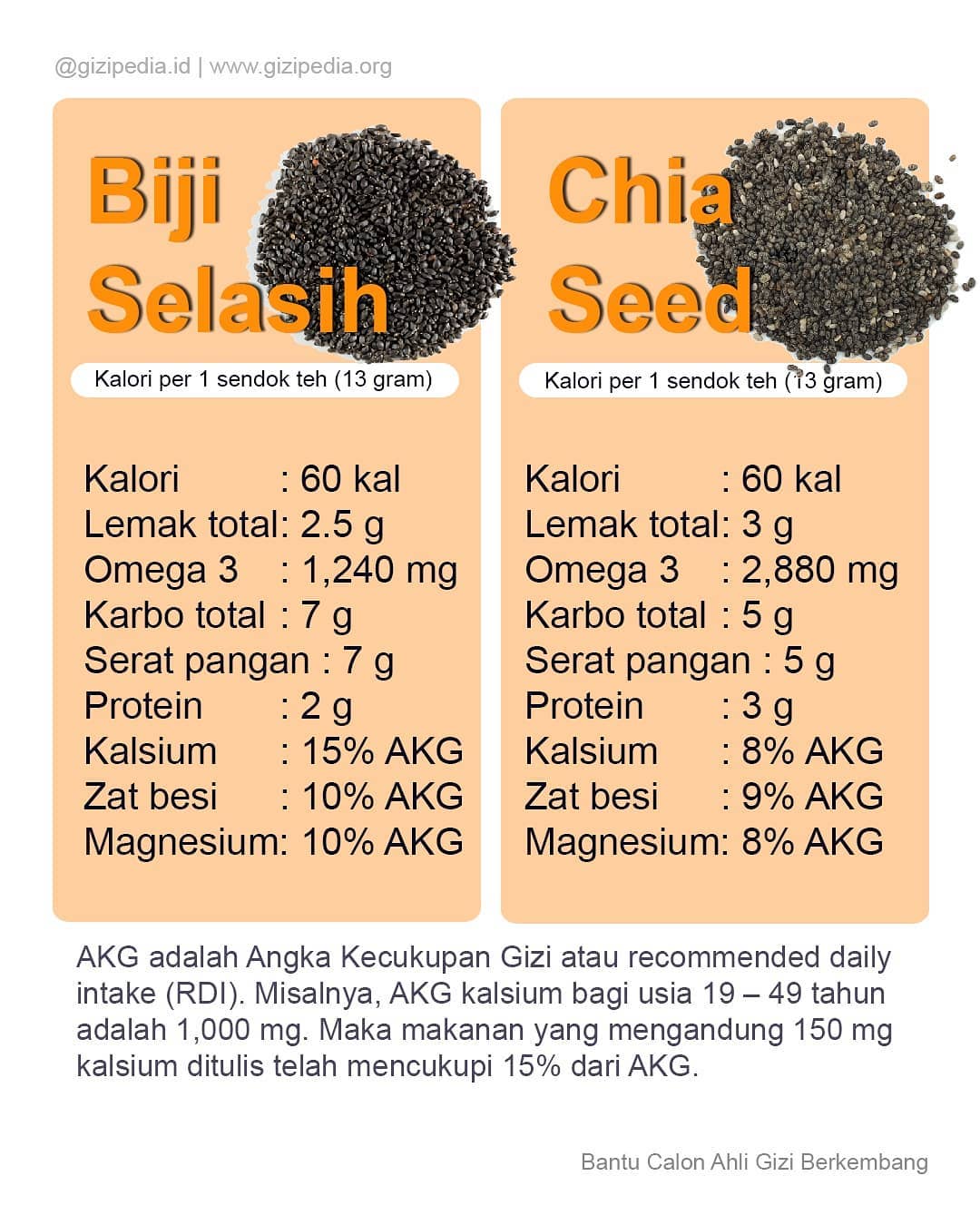 @gizipedia.id | www.gizipedia.org

Biji Selasih

Kalori per 1 sendok teh (13 gram)

Kalori : 60 kal
Lemak total: 2.5 g
Omega 3 : 1,240 mg
Karbo total : 7 g
Serat pangan : 7 g
Protein : 2 g
Kalsium : 15% AKG
Zat besi : 10% AKG
Magnesium: 10% AKG

Chia Seed

Kalori per 1 sendok teh (13 gram)

Kalori : 60 kal
Lemak total: 3 g
Omega 3 : 2,880 mg
Karbo total : 5 g
Serat pangan : 5 g
Protein : 3 g
Kalsium : 8% AKG
Zat besi : 9% AKG
Magnesium: 8% AKG

AKG adalah Angka Kecukupan Gizi atau recommended daily intake (RDI). Misalnya, AKG kalsium bagi usia 19 – 49 tahun adalah 1,000 mg. Maka makanan yang mengandung 150 mg kalsium ditulis telah mencukupi 15% dari AKG.

Bantu Calon Ahli Gizi Berkembang